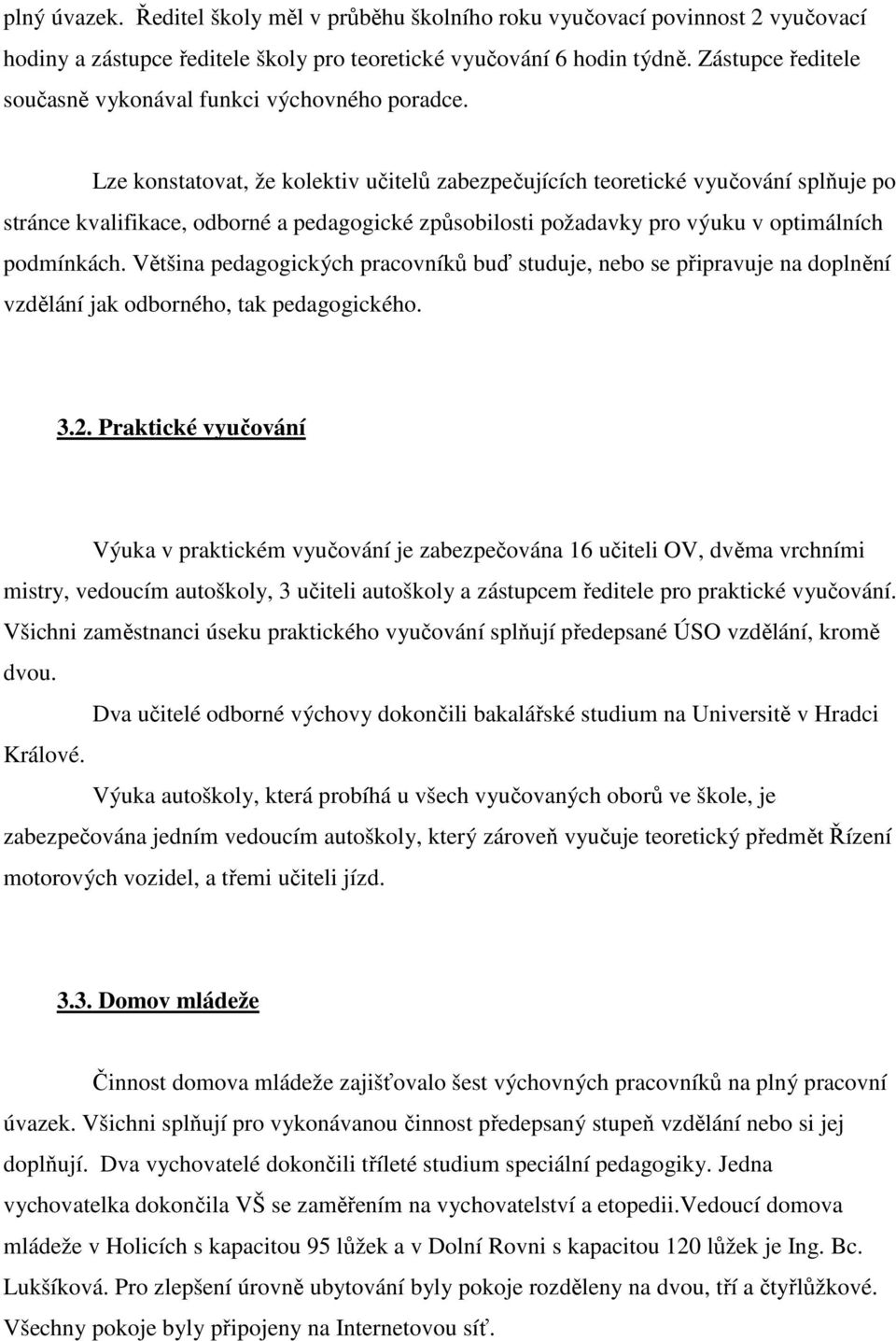 plný úvazek. Ředitel školy měl v průběhu školního roku vyučovací povinnost 2 vyučovací hodiny a zástupce ředitele školy pro teoretické vyučování 6 hodin týdně. Zástupce ředitele současně vykonával funkci výchovného poradce.

Lze konstatovat, že kolektiv učitelů zabezpečujících teoretické vyučování splňuje po stránce kvalifikace, odborné a pedagogické způsobilosti požadavky pro výuku v optimálních podmínkách. Většina pedagogických pracovníků buď studuje, nebo se připravuje na doplnění vzdělání jak odborného, tak pedagogického.

3.2. Praktické vyučování

Výuka v praktickém vyučování je zabezpečována 16 učiteli OV, dvěma vrchními mistry, vedoucím autoškoly, 3 učiteli autoškoly a zástupcem ředitele pro praktické vyučování. Všichni zaměstnanci úseku praktického vyučování splňují předepsané ÚSO vzdělání, kromě dvou.

Dva učitelé odborné výchovy dokončili bakalářské studium na Universitě v Hradci Králové.

Výuka autoškoly, která probíhá u všech vyučovaných oborů ve škole, je zabezpečována jedním vedoucím autoškoly, který zároveň vyučuje teoretický předmět Řízení motorových vozidel, a třemi učiteli jízd.

3.3. Domov mládeže

Činnost domova mládeže zajišťovalo šest výchovných pracovníků na plný pracovní úvazek. Všichni splňují pro vykonávanou činnost předepsaný stupeň vzdělání nebo si jej doplňují. Dva vychovatelé dokončili tříleté studium speciální pedagogiky. Jedna vychovatelka dokončila VŠ se zaměřením na vychovatelství a etopedii.Vedoucí domova mládeže v Holicích s kapacitou 95 lůžek a v Dolní Rovni s kapacitou 120 lůžek je Ing. Bc. Lukšíková. Pro zlepšení úrovně ubytování byly pokoje rozděleny na dvou, tří a čtyřlůžkové. Všechny pokoje byly připojeny na Internetovou síť.